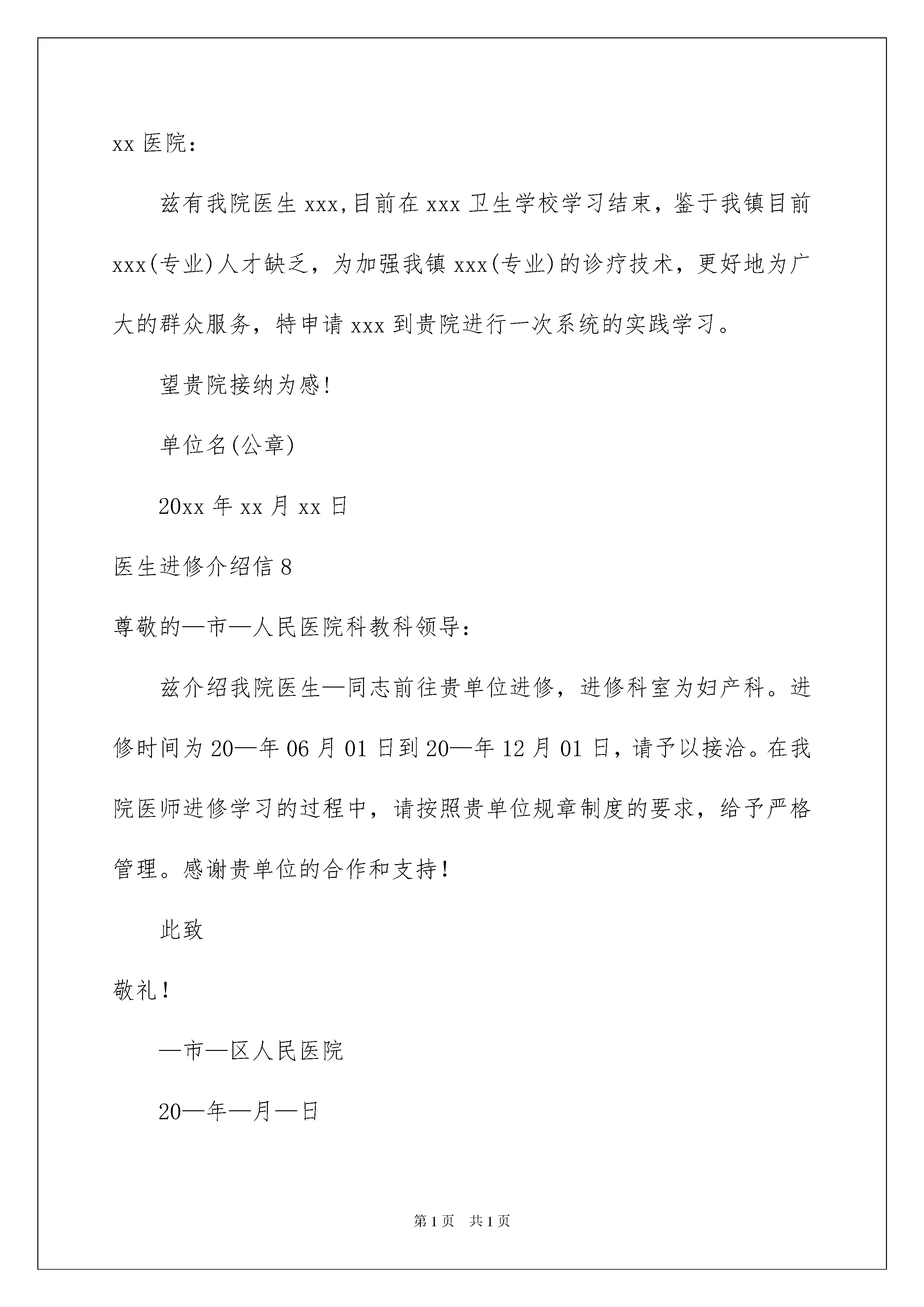 xx 医院：

兹有我院医生 xxx,目前在 xxx 卫生学校学习结束，鉴于我镇目前 xxx(专业)人才缺乏，为加强我镇 xxx(专业)的诊疗技术，更好地为广大的群众服务，特申请 xxx 到贵院进行一次系统的实践学习。

望贵院接纳为感!

单位名(公章)

20xx 年 xx 月 xx 日

医生进修介绍信 8

尊敬的—市—人民医院科教科领导：

兹介绍我院医生—同志前往贵单位进修，进修科室为妇产科。进修时间为 20—年 06 月 01 日到 20—年 12 月 01 日，请予以接洽。在我院医师进修学习的过程中，请按照贵单位规章制度的要求，给予严格管理。感谢贵单位的合作和支持！

此致

敬礼！

—市—区人民医院

20—年—月—日

第 1 页 共 1 页